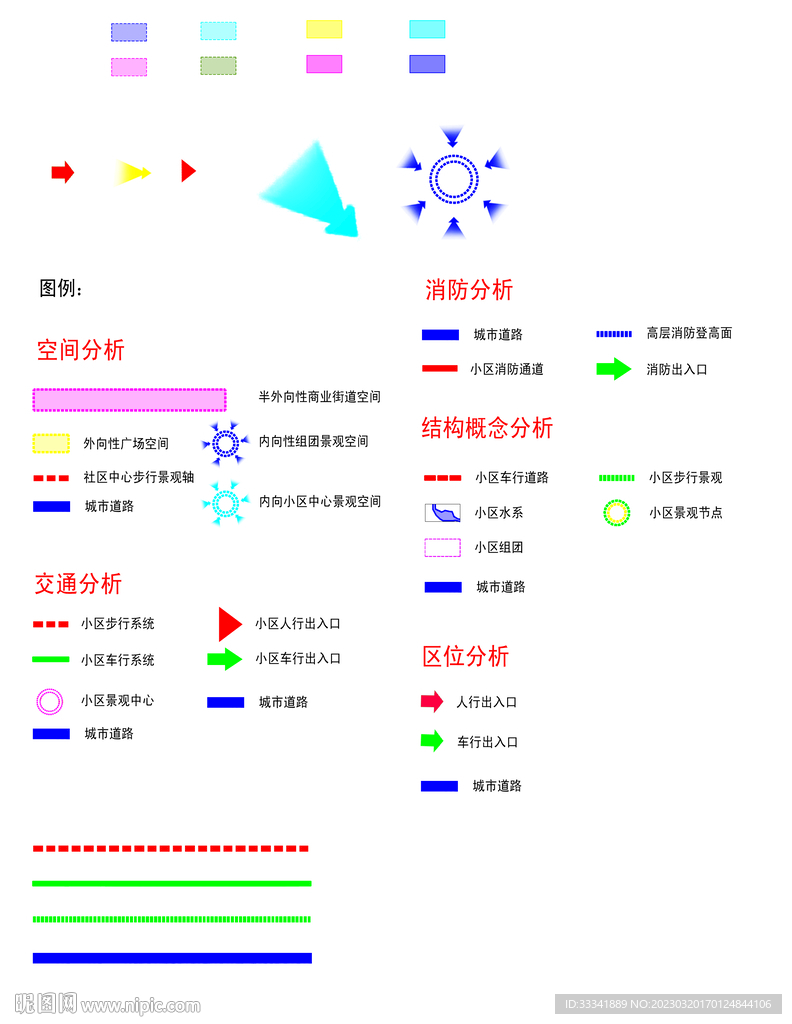 图例:

空间分析

半外向性商业街道空间

外向性广场空间

内向性组团景观空间

社区中心步行景观轴

城市道路

内向小区中心景观空间

交通分析

小区步行系统

小区人行出入口

小区车行系统

小区车行出入口

小区景观中心

城市道路

城市道路

消防分析

城市道路

高层消防登高面

小区消防通道

消防出入口

结构概念分析

小区车行道路

小区步行景观

小区水系

小区景观节点

小区组团

城市道路

区位分析

人行出入口

车行出入口

城市道路

昵图网 www.nipic.com

ID:33341889 NO:20230320170124844106